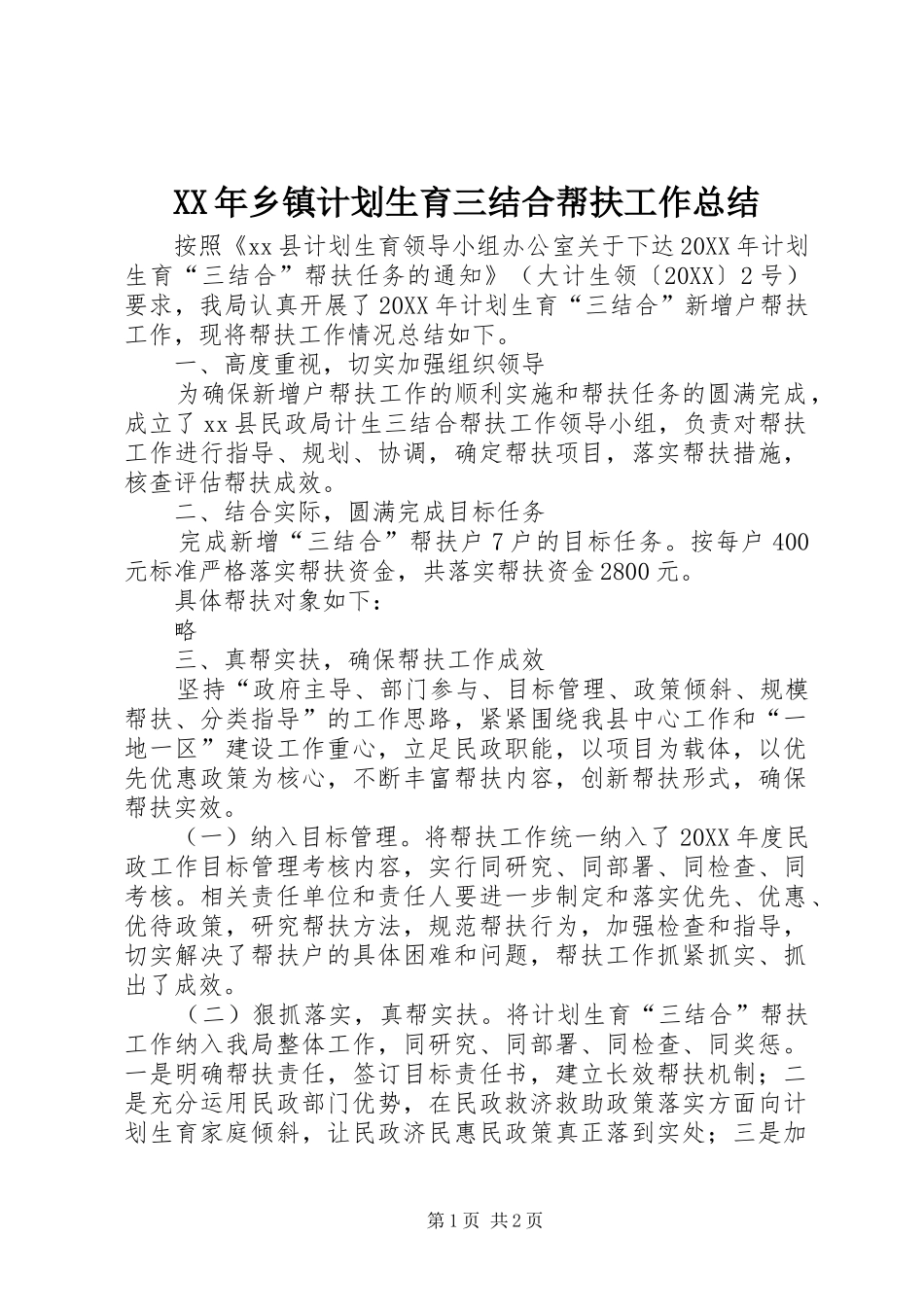 XX年乡镇计划生育三结合帮扶工作总结

按照《xx县计划生育领导小组办公室关于下达20XX年计划生育“三结合”帮扶任务的通知》（大计生领〔20XX〕2号）要求，我局认真开展了20XX年计划生育“三结合”新增户帮扶工作，现将帮扶工作情况总结如下。

一、高度重视，切实加强组织领导

为确保新增户帮扶工作的顺利实施和帮扶任务的圆满完成，成立了xx县民政局计生三结合帮扶工作领导小组，负责对帮扶工作进行指导、规划、协调，确定帮扶项目，落实帮扶措施，核查评估帮扶成效。

二、结合实际，圆满完成目标任务

完成新增“三结合”帮扶户7户的目标任务。按每户400元标准严格落实帮扶资金，共落实帮扶资金2800元。

具体帮扶对象如下：

略

三、真帮实扶，确保帮扶工作成效

坚持“政府主导、部门参与、目标管理、政策倾斜、规模帮扶、分类指导”的工作思路，紧紧围绕我县中心工作和“一地一区”建设工作重心，立足民政职能，以项目为载体，以优先优惠政策为核心，不断丰富帮扶内容，创新帮扶形式，确保帮扶实效。

（一）纳入目标管理。将帮扶工作统一纳入了20XX年度民政工作目标管理考核内容，实行同研究、同部署、同检查、同考核。相关责任单位和责任人要进一步制定和落实优先、优惠、优待政策，研究帮扶方法，规范帮扶行为，加强检查和指导，切实解决了帮扶户的具体困难和问题，帮扶工作抓紧抓实、抓出了成效。

（二）狠抓落实，真帮实扶。将计划生育“三结合”帮扶工作纳入我局整体工作，同研究、同部署、同检查、同奖惩。一是明确帮扶责任，签订目标责任书，建立长效帮扶机制；二是充分运用民政部门优势，在民政救济救助政策落实方面向计划生育家庭倾斜，让民政济民惠民政策真正落到实处；三是加

第1页 共2页